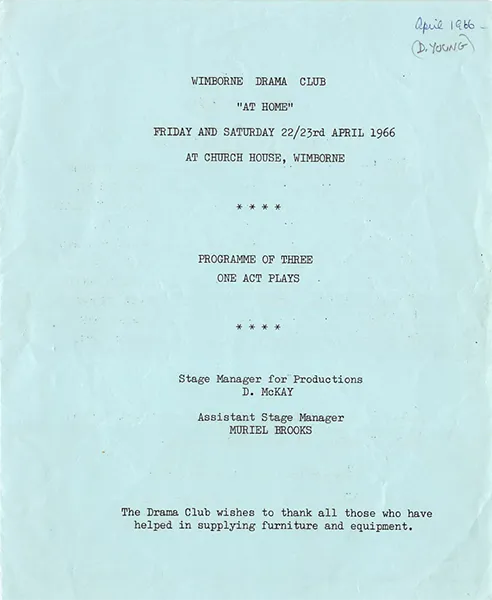 April 1966 -
(D. YOUNG)

WIMBORNE DRAMA CLUB

"AT HOME"

FRIDAY AND SATURDAY 22/23rd APRIL 1966

AT CHURCH HOUSE, WIMBORNE

* * * *

PROGRAMME OF THREE
ONE ACT PLAYS

* * * *

Stage Manager for Productions
D. McKAY

Assistant Stage Manager
MURIEL BROOKS

The Drama Club wishes to thank all those who have helped in supplying furniture and equipment.